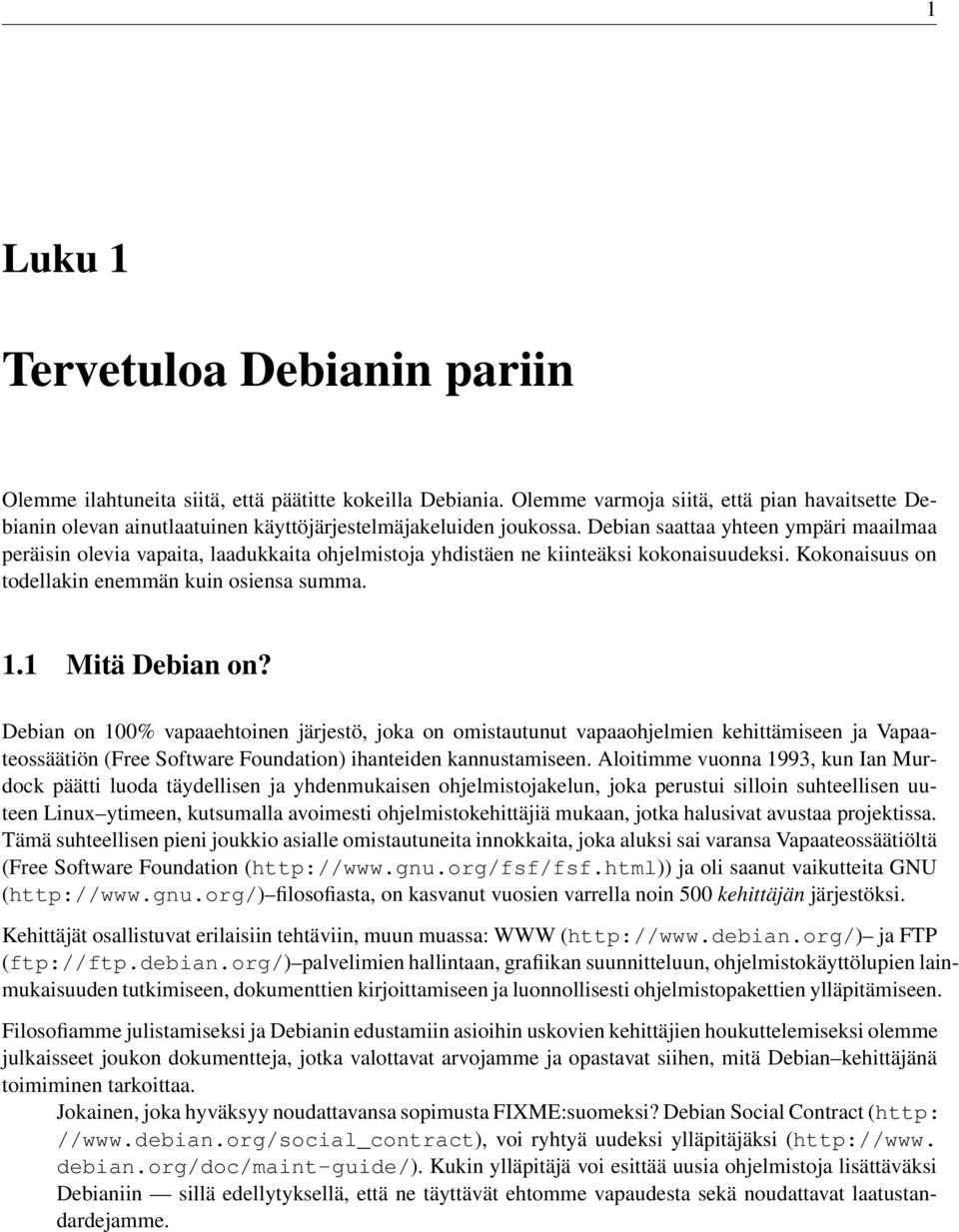 1

Luku 1

Tervetuloa Debianin pariin

Olemme ilahtuneita siitä, että päätitte kokeilla Debiania. Olemme varmoja siitä, että pian havaitsette Debianin olevan ainutlaatuinen käyttöjärjestelmäjakeluiden joukossa. Debian saattaa yhteen ympäri maailmaa peräisin olevia vapaita, laadukkaita ohjelmistoja yhdistäen ne kiinteäksi kokonaisuudeksi. Kokonaisuus on todellakin enemmän kuin osiensa summa.

1.1 Mitä Debian on?

Debian on 100% vapaaehtoinen järjestö, joka on omistautunut vapaaohjelmien kehittämiseen ja Vapaateossäätiön (Free Software Foundation) ihanteiden kannustamiseen. Aloitimme vuonna 1993, kun Ian Murdock päätti luoda täydellisen ja yhdenmukaisen ohjelmistojakelun, joka perustui silloin suhteellisen uuteen Linux–ytimeen, kutsumalla avoimesti ohjelmistokehittäjiä mukaan, jotka halusivat avustaa projektissa. Tämä suhteellisen pieni joukkio asialle omistautuneita innokkaita, joka aluksi sai varansa Vapaateossäätiöltä (Free Software Foundation (http://www.gnu.org/fsf/fsf.html)) ja oli saanut vaikutteita GNU (http://www.gnu.org/)–filosofiasta, on kasvanut vuosien varrella noin 500 kehittäjän järjestöksi.

Kehittäjät osallistuvat erilaisiin tehtäviin, muun muassa: WWW (http://www.debian.org/)– ja FTP (ftp://ftp.debian.org/)–palvelimien hallintaan, grafiikan suunnitteluun, ohjelmistokäyttölupien lainmukaisuuden tutkimiseen, dokumenttien kirjoittamiseen ja luonnollisesti ohjelmistopakettien ylläpitämiseen.

Filosofiamme julistamiseksi ja Debianin edustamiin asioihin uskovien kehittäjien houkuttelemiseksi olemme julkaisseet joukon dokumentteja, jotka valottavat arvojamme ja opastavat siihen, mitä Debian–kehittäjänä toimiminen tarkoittaa.

Jokainen, joka hyväksyy noudattavansa sopimusta FIXME:suomeksi? Debian Social Contract (http://www.debian.org/social_contract), voi ryhtyä uudeksi ylläpitäjäksi (http://www.debian.org/doc/maint-guide/). Kukin ylläpitäjä voi esittää uusia ohjelmistoja lisättäväksi Debianiin — sillä edellytyksellä, että ne täyttävät ehtomme vapaudesta sekä noudattavat laatustandardejamme.